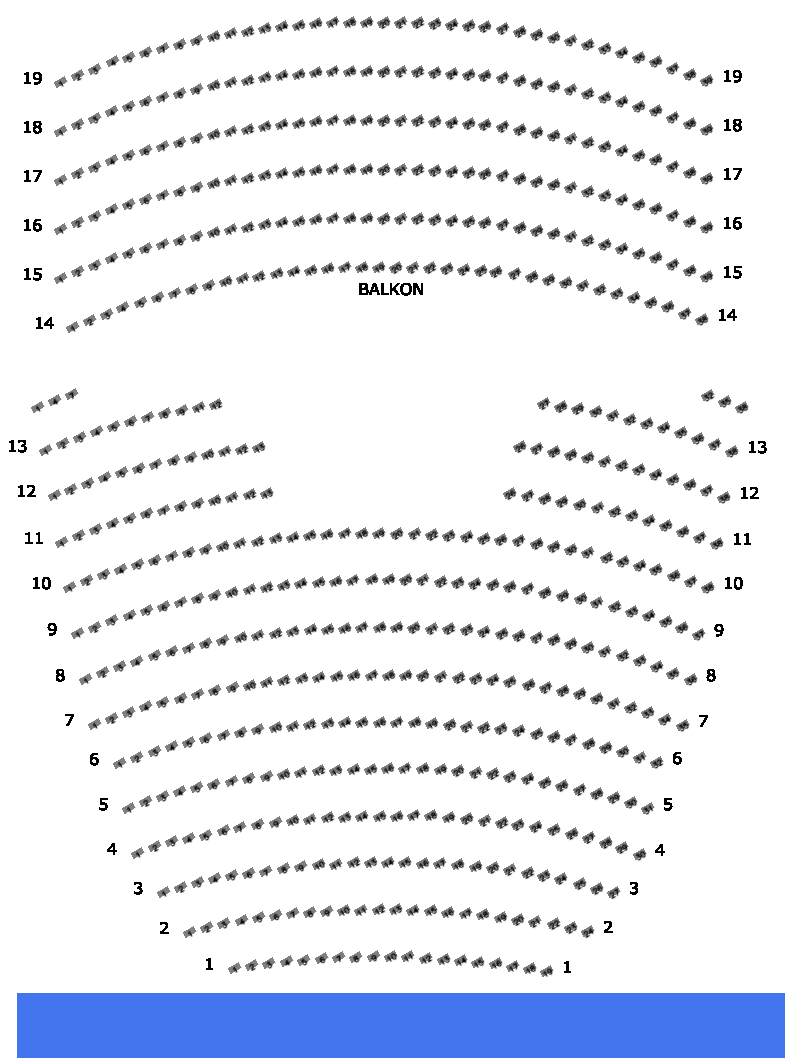 19 19
18 18
17 17
16 16
15 15
BALKON
14 14

13 13
12 12
11 11
10 10
9 9
8 8
7 7
6 6
5 5
4 4
3 3
2 2
1 1